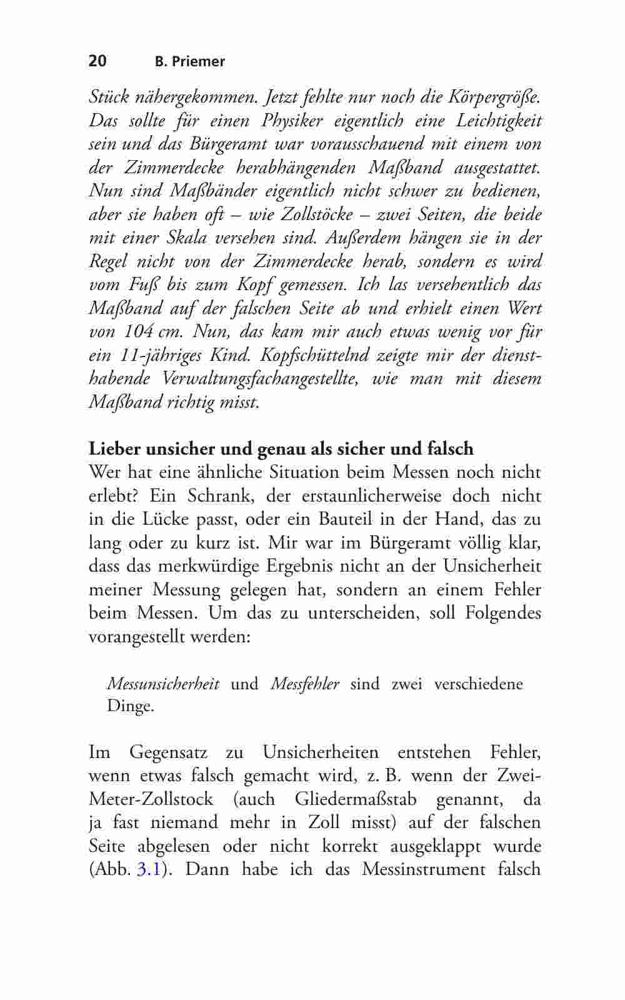 20 B. Priemer

Stück nähergekommen. Jetzt fehlte nur noch die Körpergröße. Das sollte für einen Physiker eigentlich eine Leichtigkeit sein und das Bürgeramt war vorausschauend mit einem von der Zimmerdecke herabhängenden Maßband ausgestattet. Nun sind Maßbänder eigentlich nicht schwer zu bedienen, aber sie haben oft – wie Zollstöcke – zwei Seiten, die beide mit einer Skala versehen sind. Außerdem hängen sie in der Regel nicht von der Zimmerdecke herab, sondern es wird vom Fuß bis zum Kopf gemessen. Ich las versehentlich das Maßband auf der falschen Seite ab und erhielt einen Wert von 104 cm. Nun, das kam mir auch etwas wenig vor für ein 11-jähriges Kind. Kopfschüttelnd zeigte mir der diensthabende Verwaltungsfachangestellte, wie man mit diesem Maßband richtig misst.

Lieber unsicher und genau als sicher und falsch

Wer hat eine ähnliche Situation beim Messen noch nicht erlebt? Ein Schrank, der erstaunlicherweise doch nicht in die Lücke passt, oder ein Bauteil in der Hand, das zu lang oder zu kurz ist. Mir war im Bürgeramt völlig klar, dass das merkwürdige Ergebnis nicht an der Unsicherheit meiner Messung gelegen hat, sondern an einem Fehler beim Messen. Um das zu unterscheiden, soll Folgendes vorangestellt werden:

Messunsicherheit und Messfehler sind zwei verschiedene Dinge.

Im Gegensatz zu Unsicherheiten entstehen Fehler, wenn etwas falsch gemacht wird, z. B. wenn der Zwei-Meter-Zollstock (auch Gliedermaßstab genannt, da ja fast niemand mehr in Zoll misst) auf der falschen Seite abgelesen oder nicht korrekt ausgeklappt wurde (Abb. 3.1). Dann habe ich das Messinstrument falsch